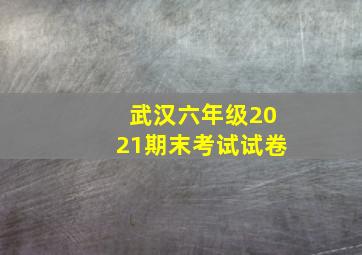 武汉六年级2021期末考试试卷